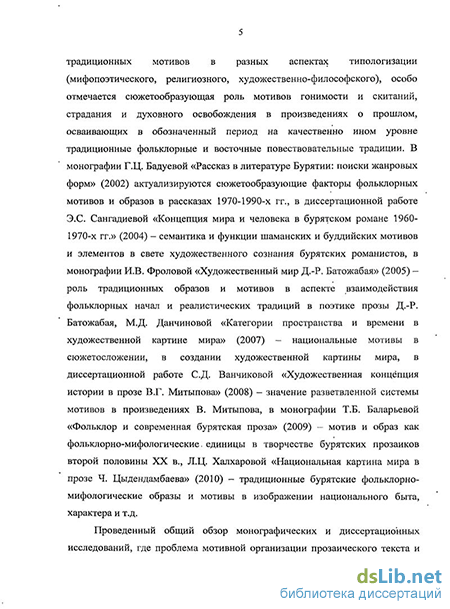 5

традиционных мотивов в разных аспектах типологизации (мифопоэтического, религиозного, художественно-философского), особо отмечается сюжетообразующая роль мотивов гонимости и скитаний, страдания и духовного освобождения в произведениях о прошлом, осваивающих в обозначенный период на качественно ином уровне традиционные фольклорные и восточные повествовательные традиции. В монографии Г.Ц. Бадуевой «Рассказ в литературе Бурятии: поиски жанровых форм» (2002) актуализируются сюжетообразующие факторы фольклорных мотивов и образов в рассказах 1970-1990-х гг., в диссертационной работе Э.С. Сангадиевой «Концепция мира и человека в бурятском романе 1960-1970-х гг.» (2004) – семантика и функции шаманских и буддийских мотивов и элементов в свете художественного сознания бурятских романистов, в монографии И.В. Фроловой «Художественный мир Д.-Р. Батожабая» (2005) – роль традиционных образов и мотивов в аспекте взаимодействия фольклорных начал и реалистических традиций в поэтике прозы Д.-Р. Батожабая, М.Д. Данчиновой «Категории пространства и времени в художественной картине мира» (2007) – национальные мотивы в сюжетосложении, в создании художественной картины мира, в диссертационной работе С.Д. Ванчиковой «Художественная концепция истории в прозе В.Г. Митыпова» (2008) – значение разветвленной системы мотивов в произведениях В. Митыпова, в монографии Т.Б. Баларьевой «Фольклор и современная бурятская проза» (2009) – мотив и образ как фольклорно-мифологические единицы в творчестве бурятских прозаиков второй половины XX в., Л.Ц. Халхаровой «Национальная картина мира в прозе Ч. Цыдендамбаева» (2010) – традиционные бурятские фольклорно-мифологические образы и мотивы в изображении национального быта, характера и т.д.

Проведенный общий обзор монографических и диссертационных исследований, где проблема мотивной организации прозаического текста и

dsLib.net
библиотека диссертаций